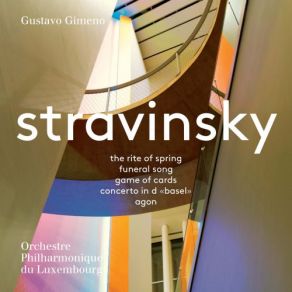 Gustavo Gimeno

stravinsky

the rite of spring
funeral song
game of cards
concerto in d «basel»
agon

Orchestre
Philharmonique
du Luxembourg